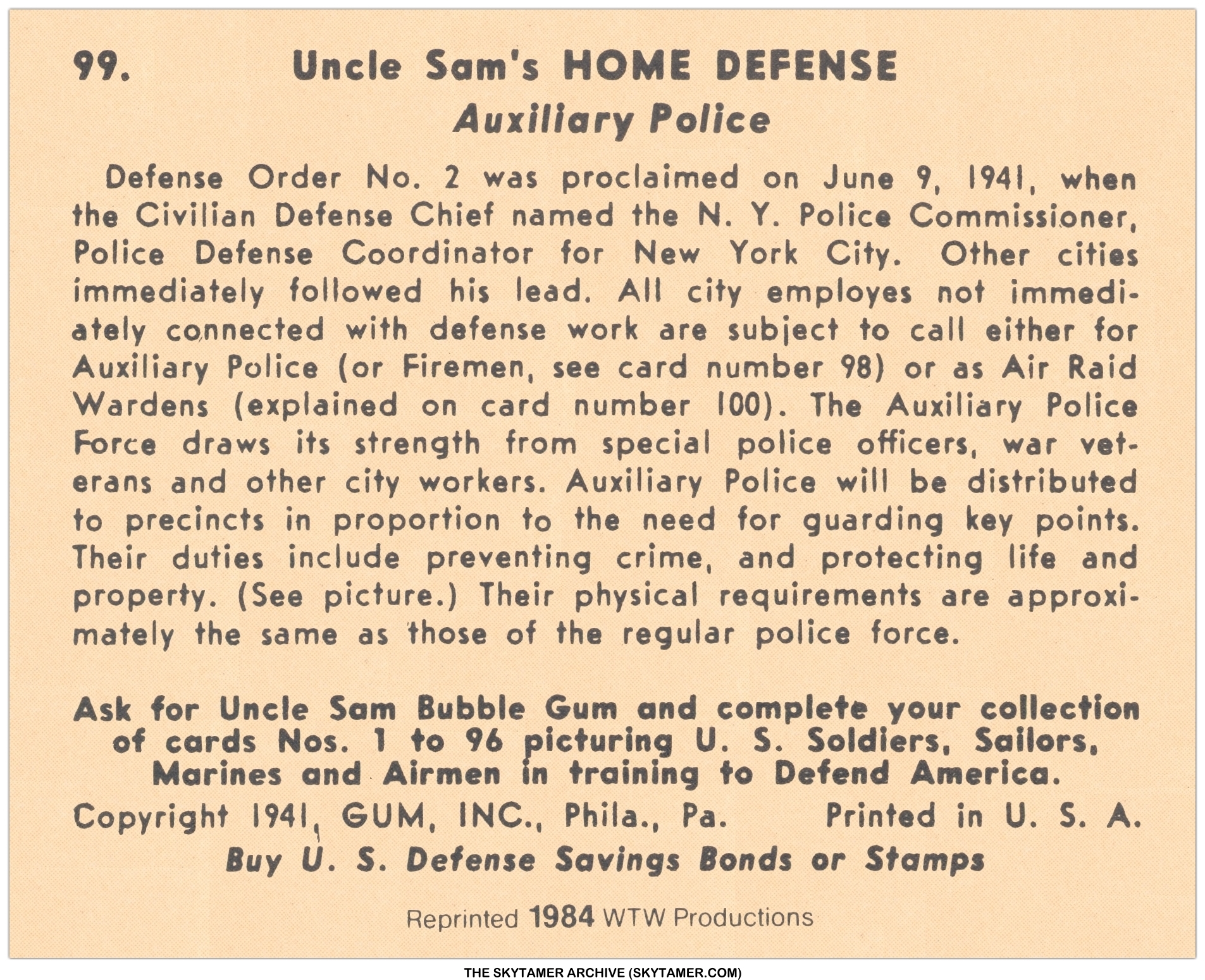 99. Uncle Sam's HOME DEFENSE
Auxiliary Police

Defense Order No. 2 was proclaimed on June 9, 1941, when the Civilian Defense Chief named the N. Y. Police Commissioner, Police Defense Coordinator for New York City. Other cities immediately followed his lead. All city employes not immediately connected with defense work are subject to call either for Auxiliary Police (or Firemen, see card number 98) or as Air Raid Wardens (explained on card number 100). The Auxiliary Police Force draws its strength from special police officers, war veterans and other city workers. Auxiliary Police will be distributed to precincts in proportion to the need for guarding key points. Their duties include preventing crime, and protecting life and property. (See picture.) Their physical requirements are approximately the same as those of the regular police force.

Ask for Uncle Sam Bubble Gum and complete your collection of cards Nos. 1 to 96 picturing U. S. Soldiers, Sailors, Marines and Airmen in training to Defend America.

Copyright 1941, GUM, INC., Phila., Pa. Printed in U. S. A.

Buy U. S. Defense Savings Bonds or Stamps

Reprinted 1984 WTW Productions

THE SKYTAMER ARCHIVE (SKYTAMER.COM)